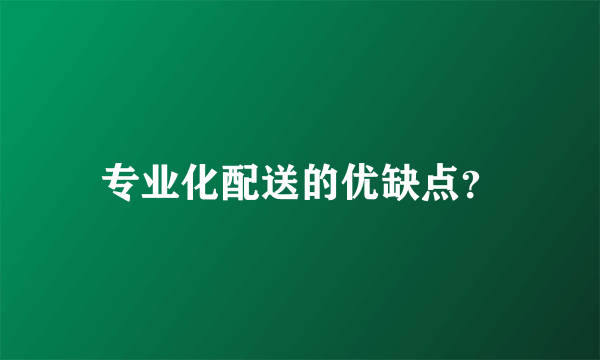 专业化配送的优缺点?